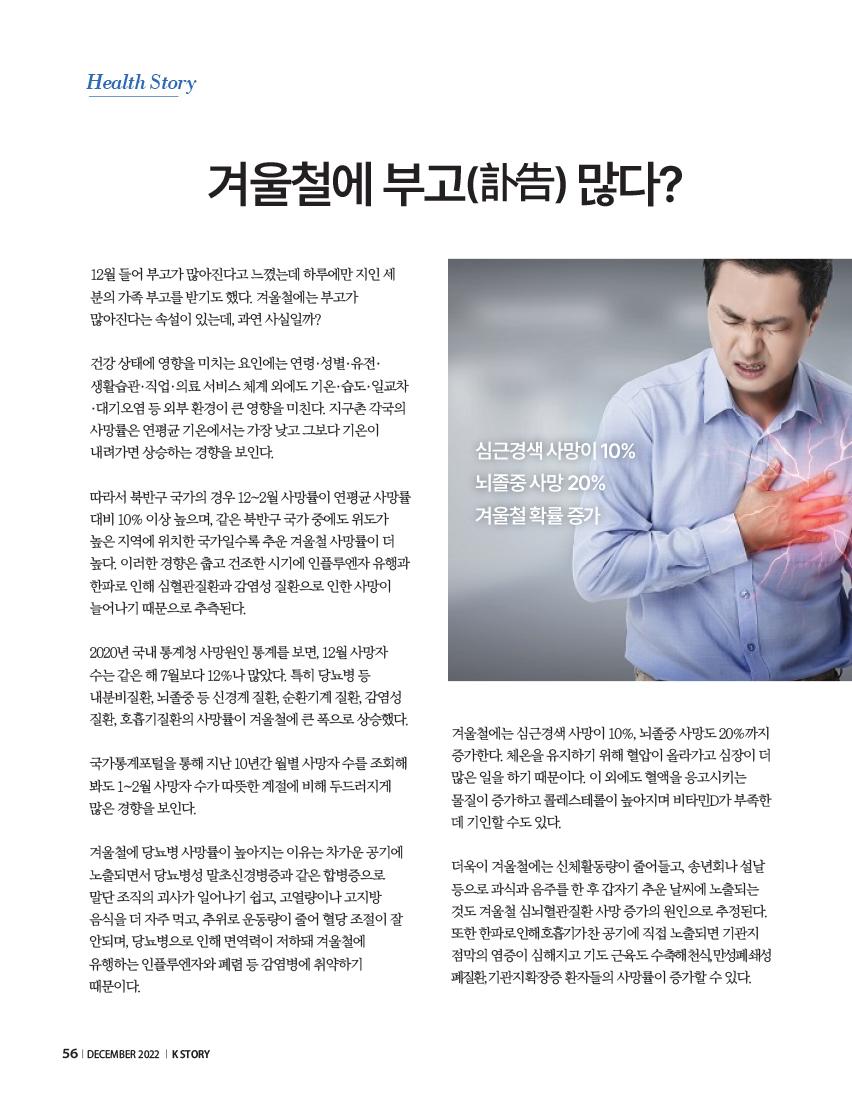 Health Story

겨울철에 부고(訃告) 많다?

12월 들어 부고가 많아진다고 느꼈는데 하루에만 지인 세 분의 가족 부고를 받기도 했다. 겨울철에는 부고가 많아진다는 속설이 있는데, 과연 사실일까?

건강 상태에 영향을 미치는 요인에는 연령·성별·유전·생활습관·직업·의료 서비스 체계 외에도 기온·습도·일교차·대기오염 등 외부 환경이 큰 영향을 미친다. 지구촌 각국의 사망률은 연평균 기온에서는 가장 낮고 그보다 기온이 내려가면 상승하는 경향을 보인다.

따라서 북반구 국가의 경우 12~2월 사망률이 연평균 사망률 대비 10% 이상 높으며, 같은 북반구 국가 중에도 위도가 높은 지역에 위치한 국가일수록 추운 겨울철 사망률이 더 높다. 이러한 경향은 춥고 건조한 시기에 인플루엔자 유행과 한파로 인해 심혈관질환과 감염성 질환으로 인한 사망이 늘어나기 때문으로 추측된다.

2020년 국내 통계청 사망원인 통계를 보면, 12월 사망자 수는 같은 해 7월보다 12%나 많았다. 특히 당뇨병 등 내분비질환, 뇌졸중 등 신경계 질환, 순환기계 질환, 감염성 질환, 호흡기질환의 사망률이 겨울철에 큰 폭으로 상승했다.

국가통계포털을 통해 지난 10년간 월별 사망자 수를 조회해 봐도 1~2월 사망자 수가 따뜻한 계절에 비해 두드러지게 많은 경향을 보인다.

겨울철에 당뇨병 사망률이 높아지는 이유는 차가운 공기에 노출되면서 당뇨병성 말초신경병증과 같은 합병증으로 말단 조직의 괴사가 일어나기 쉽고, 고열량이나 고지방 음식을 더 자주 먹고, 추위로 운동량이 줄어 혈당 조절이 잘 안되며, 당뇨병으로 인해 면역력이 저하돼 겨울철에 유행하는 인플루엔자와 폐렴 등 감염병에 취약하기 때문이다.

심근경색 사망이 10%
뇌졸중 사망 20%
겨울철 확률 증가

겨울철에는 심근경색 사망이 10%, 뇌졸중 사망도 20%까지 증가한다. 체온을 유지하기 위해 혈압이 올라가고 심장이 더 많은 일을 하기 때문이다. 이 외에도 혈액을 응고시키는 물질이 증가하고 콜레스테롤이 높아지며 비타민D가 부족한 데 기인할 수도 있다.

더욱이 겨울철에는 신체활동량이 줄어들고, 송년회나 설날 등으로 과식과 음주를 한 후 갑자기 추운 날씨에 노출되는 것도 겨울철 심뇌혈관질환 사망 증가의 원인으로 추정된다. 또한 한파로 인해 호흡기가 찬 공기에 직접 노출되면 기관지 점막의 염증이 심해지고 기도 근육도 수축해 천식, 만성폐쇄성 폐질환, 기관지확장증 환자들의 사망률이 증가할 수 있다.

56 | DECEMBER 2022 | K STORY